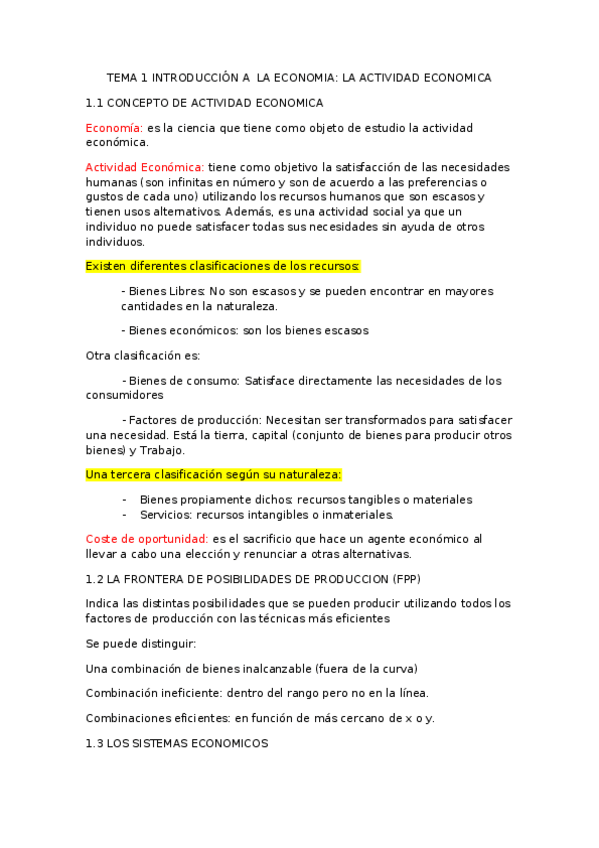 TEMA 1 INTRODUCCIÓN A LA ECONOMIA: LA ACTIVIDAD ECONOMICA

1.1 CONCEPTO DE ACTIVIDAD ECONOMICA

Economía: es la ciencia que tiene como objeto de estudio la actividad económica.

Actividad Económica: tiene como objetivo la satisfacción de las necesidades humanas (son infinitas en número y son de acuerdo a las preferencias o gustos de cada uno) utilizando los recursos humanos que son escasos y tienen usos alternativos. Además, es una actividad social ya que un individuo no puede satisfacer todas sus necesidades sin ayuda de otros individuos.

Existen diferentes clasificaciones de los recursos:

- Bienes Libres: No son escasos y se pueden encontrar en mayores cantidades en la naturaleza.

- Bienes económicos: son los bienes escasos

Otra clasificación es:

- Bienes de consumo: Satisface directamente las necesidades de los consumidores

- Factores de producción: Necesitan ser transformados para satisfacer una necesidad. Está la tierra, capital (conjunto de bienes para producir otros bienes) y Trabajo.

Una tercera clasificación según su naturaleza:

- Bienes propiamente dichos: recursos tangibles o materiales
- Servicios: recursos intangibles o inmateriales.

Coste de oportunidad: es el sacrificio que hace un agente económico al llevar a cabo una elección y renunciar a otras alternativas.

1.2 LA FRONTERA DE POSIBILIDADES DE PRODUCCION (FPP)

Indica las distintas posibilidades que se pueden producir utilizando todos los factores de producción con las técnicas más eficientes

Se puede distinguir:

Una combinación de bienes inalcanzable (fuera de la curva)

Combinación ineficiente: dentro del rango pero no en la línea.

Combinaciones eficientes: en función de más cercano de x o y.

1.3 LOS SISTEMAS ECONOMICOS